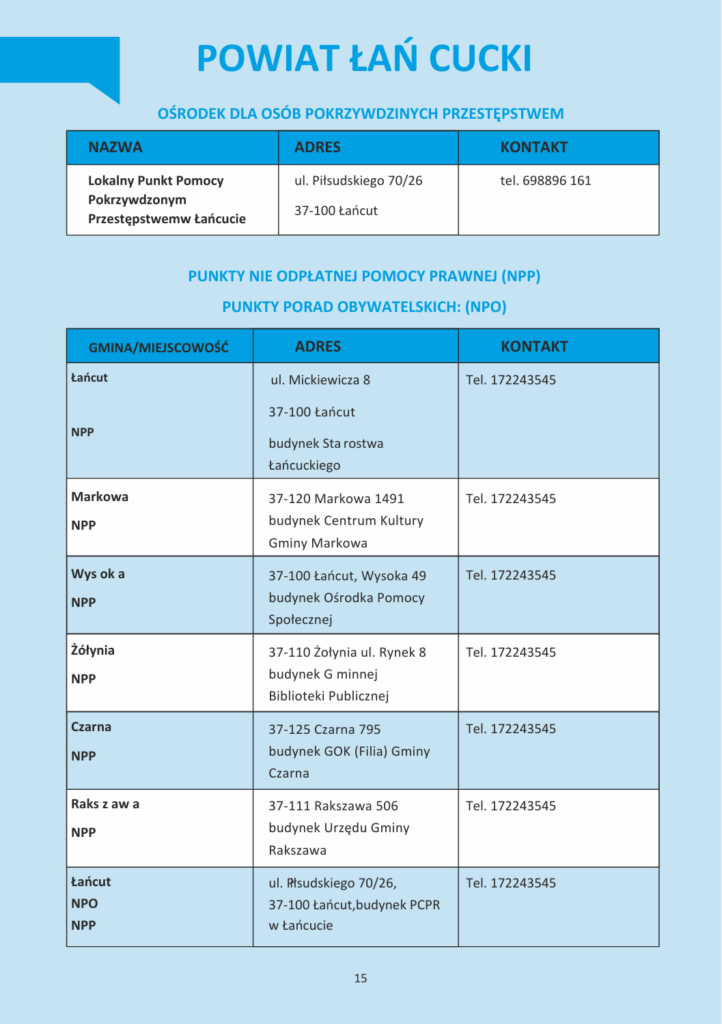 POWIAT ŁAŃ CUCKI

OŚRODEK DLA OSÓB POKRZYWDZINYCH PRZESTĘPSTWEM

| NAZWA | ADRES | KONTAKT |
|---|---|---|
| Lokalny Punkt Pomocy Pokrzywdzonym Przestępstwemw Łańcucie | ul. Piłsudskiego 70/26 37-100 Łańcut | tel. 698896 161 |

PUNKTY NIE ODPŁATNEJ POMOCY PRAWNEJ (NPP)

PUNKTY PORAD OBYWATELSKICH: (NPO)

| GMINA/MIEJSCOWOŚĆ | ADRES | KONTAKT |
|---|---|---|
| Łańcut NPP | ul. Mickiewicza 8 37-100 Łańcut budynek Sta rostwa Łańcuckiego | Tel. 172243545 |
| Markowa NPP | 37-120 Markowa 1491 budynek Centrum Kultury Gminy Markowa | Tel. 172243545 |
| Wys ok a NPP | 37-100 Łańcut, Wysoka 49 budynek Ośrodka Pomocy Społecznej | Tel. 172243545 |
| Żółynia NPP | 37-110 Żołynia ul. Rynek 8 budynek G minnej Biblioteki Publicznej | Tel. 172243545 |
| Czarna NPP | 37-125 Czarna 795 budynek GOK (Filia) Gminy Czarna | Tel. 172243545 |
| Raks z aw a NPP | 37-111 Rakszawa 506 budynek Urzędu Gminy Rakszawa | Tel. 172243545 |
| Łańcut NPO NPP | ul. Piłsudskiego 70/26, 37-100 Łańcut,budynek PCPR w Łańcucie | Tel. 172243545 |

15